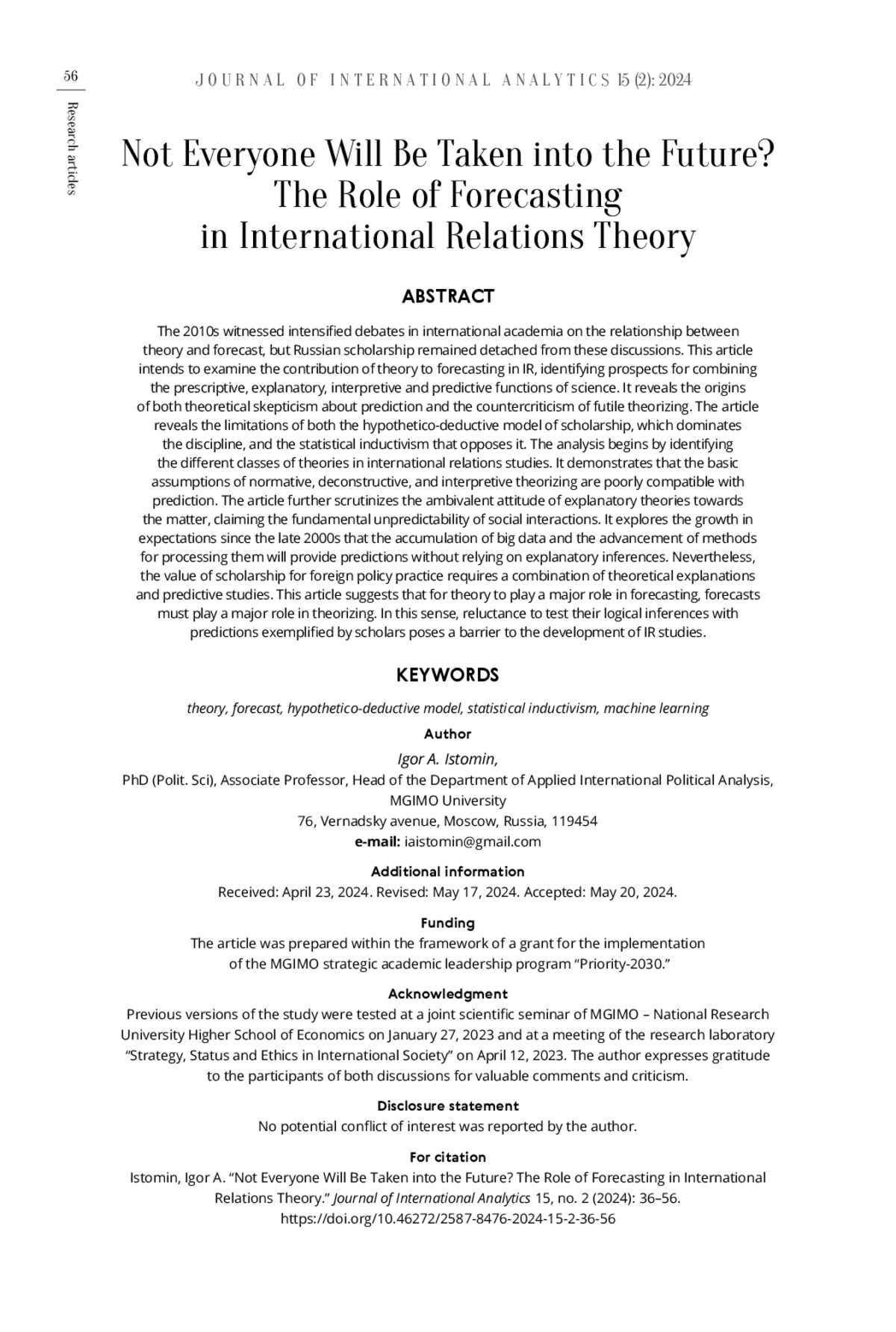 56

Research articles

JOURNAL OF INTERNATIONAL ANALYTICS 15 (2): 2024

Not Everyone Will Be Taken into the Future? The Role of Forecasting in International Relations Theory

ABSTRACT

The 2010s witnessed intensified debates in international academia on the relationship between theory and forecast, but Russian scholarship remained detached from these discussions. This article intends to examine the contribution of theory to forecasting in IR, identifying prospects for combining the prescriptive, explanatory, interpretive and predictive functions of science. It reveals the origins of both theoretical skepticism about prediction and the countercriticism of futile theorizing. The article reveals the limitations of both the hypothetico-deductive model of scholarship, which dominates the discipline, and the statistical inductivism that opposes it. The analysis begins by identifying the different classes of theories in international relations studies. It demonstrates that the basic assumptions of normative, deconstructive, and interpretive theorizing are poorly compatible with prediction. The article further scrutinizes the ambivalent attitude of explanatory theories towards the matter, claiming the fundamental unpredictability of social interactions. It explores the growth in expectations since the late 2000s that the accumulation of big data and the advancement of methods for processing them will provide predictions without relying on explanatory inferences. Nevertheless, the value of scholarship for foreign policy practice requires a combination of theoretical explanations and predictive studies. This article suggests that for theory to play a major role in forecasting, forecasts must play a major role in theorizing. In this sense, reluctance to test their logical inferences with predictions exemplified by scholars poses a barrier to the development of IR studies.

KEYWORDS

theory, forecast, hypothetico-deductive model, statistical inductivism, machine learning

Author

Igor A. Istomin,
PhD (Polit. Sci), Associate Professor, Head of the Department of Applied International Political Analysis, MGIMO University
76, Vernadsky avenue, Moscow, Russia, 119454
e-mail: iaistomin@gmail.com

Additional information

Received: April 23, 2024. Revised: May 17, 2024. Accepted: May 20, 2024.

Funding

The article was prepared within the framework of a grant for the implementation of the MGIMO strategic academic leadership program “Priority-2030.”

Acknowledgment

Previous versions of the study were tested at a joint scientific seminar of MGIMO – National Research University Higher School of Economics on January 27, 2023 and at a meeting of the research laboratory “Strategy, Status and Ethics in International Society” on April 12, 2023. The author expresses gratitude to the participants of both discussions for valuable comments and criticism.

Disclosure statement

No potential conflict of interest was reported by the author.

For citation

Istomin, Igor A. “Not Everyone Will Be Taken into the Future? The Role of Forecasting in International Relations Theory.” Journal of International Analytics 15, no. 2 (2024): 36–56. https://doi.org/10.46272/2587-8476-2024-15-2-36-56